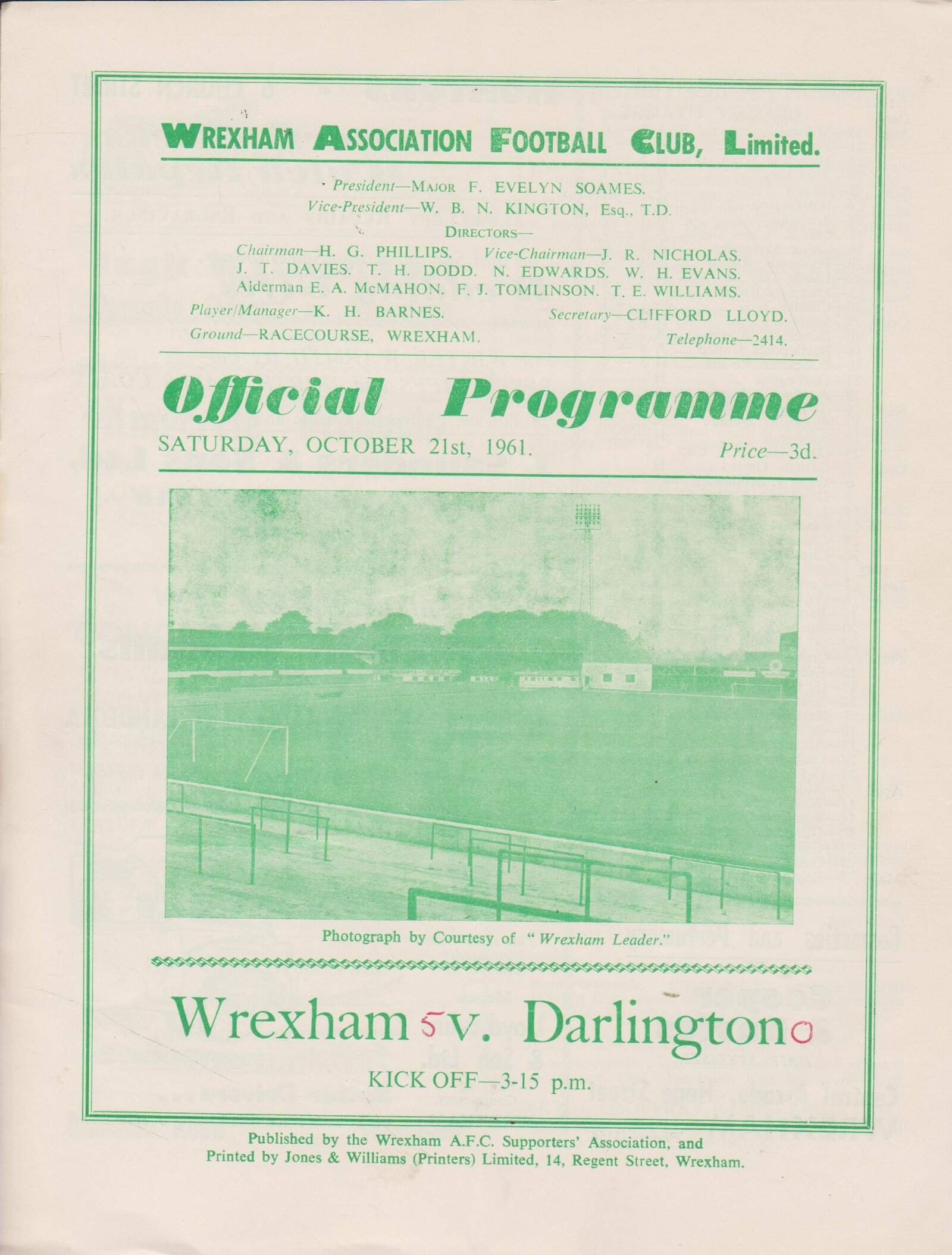 WREXHAM ASSOCIATION FOOTBALL CLUB, Limited.

President—MAJOR F. EVELYN SOAMES.
Vice-President—W. B. N. KINGTON, Esq., T.D.
DIRECTORS—
Chairman—H. G. PHILLIPS. Vice-Chairman—J. R. NICHOLAS.
J. T. DAVIES. T. H. DODD. N. EDWARDS. W. H. EVANS.
Alderman E. A. McMAHON. F. J. TOMLINSON. T. E. WILLIAMS.
Player/Manager—K. H. BARNES. Secretary—CLIFFORD LLOYD.
Ground—RACECOURSE, WREXHAM. Telephone—2414.

Official Programme
SATURDAY, OCTOBER 21st, 1961. Price—3d.

Photograph by Courtesy of "Wrexham Leader."

Wrexham 5 v. Darlington 0
KICK OFF—3-15 p.m.

Published by the Wrexham A.F.C. Supporters' Association, and
Printed by Jones & Williams (Printers) Limited, 14, Regent Street, Wrexham.